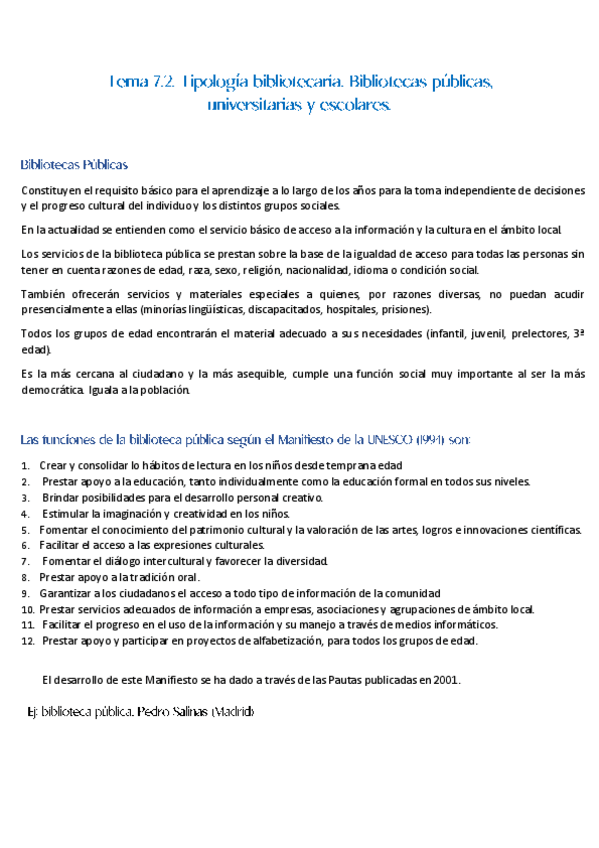 Tema 7.2. Tipología bibliotecaria. Bibliotecas públicas, universitarias y escolares.

Bibliotecas Públicas

Constituyen el requisito básico para el aprendizaje a lo largo de los años para la toma independiente de decisiones y el progreso cultural del individuo y los distintos grupos sociales.

En la actualidad se entienden como el servicio básico de acceso a la información y la cultura en el ámbito local.

Los servicios de la biblioteca pública se prestan sobre la base de la igualdad de acceso para todas las personas sin tener en cuenta razones de edad, raza, sexo, religión, nacionalidad, idioma o condición social.

También ofrecerán servicios y materiales especiales a quienes, por razones diversas, no puedan acudir presencialmente a ellas (minorías lingüísticas, discapacitados, hospitales, prisiones).

Todos los grupos de edad encontrarán el material adecuado a sus necesidades (infantil, juvenil, prelectores, 3ª edad).

Es la más cercana al ciudadano y la más asequible, cumple una función social muy importante al ser la más democrática. Iguala a la población.

Las funciones de la biblioteca pública según el Manifiesto de la UNESCO (1994) son:

1. Crear y consolidar lo hábitos de lectura en los niños desde temprana edad
2. Prestar apoyo a la educación, tanto individualmente como la educación formal en todos sus niveles.
3. Brindar posibilidades para el desarrollo personal creativo.
4. Estimular la imaginación y creatividad en los niños.
5. Fomentar el conocimiento del patrimonio cultural y la valoración de las artes, logros e innovaciones científicas.
6. Facilitar el acceso a las expresiones culturales.
7. Fomentar el diálogo intercultural y favorecer la diversidad.
8. Prestar apoyo a la tradición oral.
9. Garantizar a los ciudadanos el acceso a todo tipo de información de la comunidad
10. Prestar servicios adecuados de información a empresas, asociaciones y agrupaciones de ámbito local.
11. Facilitar el progreso en el uso de la información y su manejo a través de medios informáticos.
12. Prestar apoyo y participar en proyectos de alfabetización, para todos los grupos de edad.

El desarrollo de este Manifiesto se ha dado a través de las Pautas publicadas en 2001.

Ej: biblioteca pública. Pedro Salinas (Madrid)